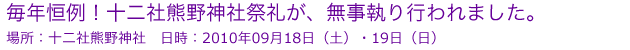 毎年恒例！十二社熊野神社祭礼が、無事執り行われました。

場所：十二社熊野神社　日時：2010年09月18日（土）・19日（日）